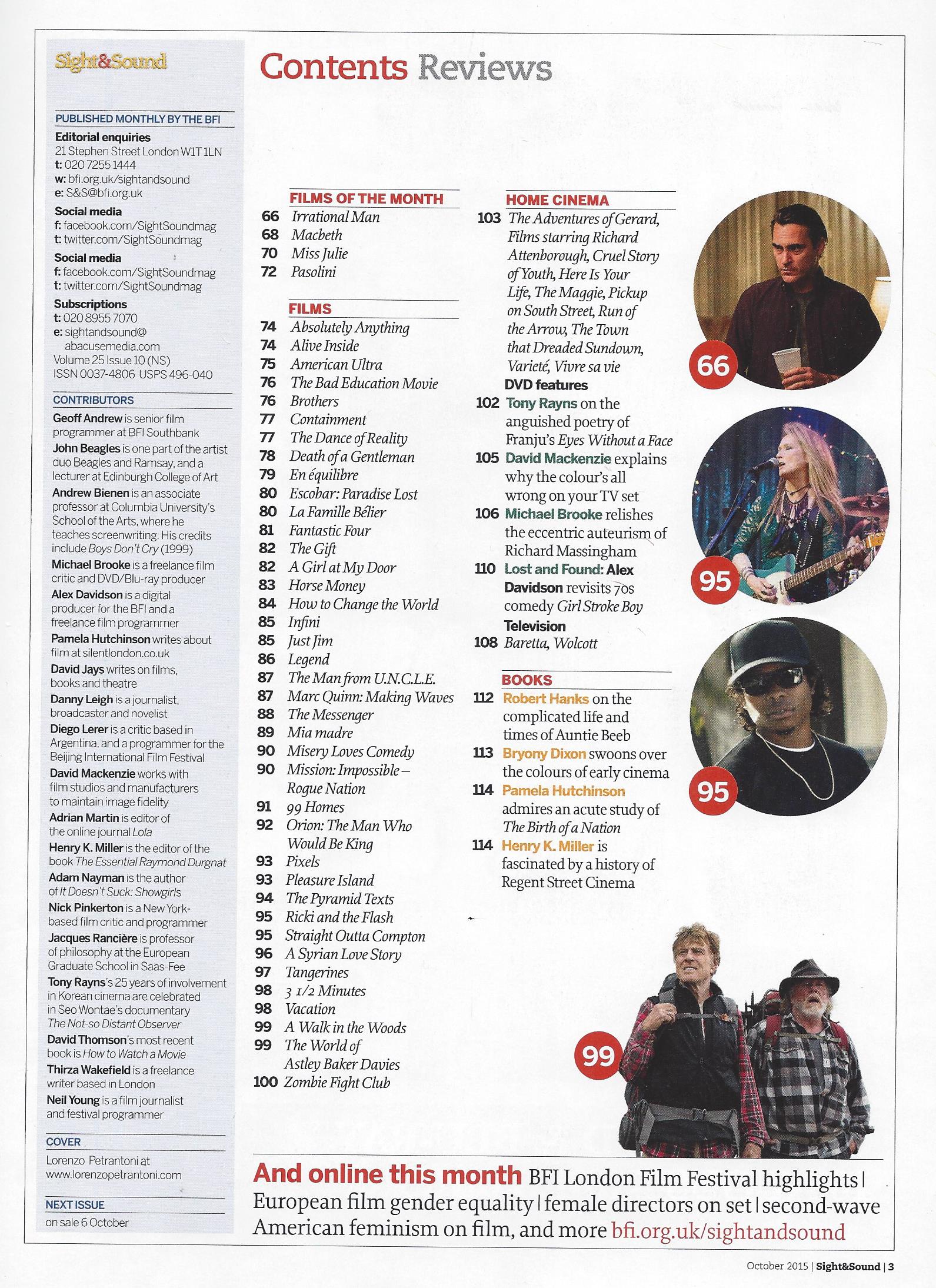 Sight&Sound

PUBLISHED MONTHLY BY THE BFI

Editorial enquiries
21 Stephen Street London W1T 1LN
t: 020 7255 1444
w: bfi.org.uk/sightandsound
e: S&S@bfi.org.uk

Social media
f: facebook.com/SightSoundmag
t: twitter.com/SightSoundmag

Social media
f: facebook.com/SightSoundmag
t: twitter.com/SightSoundmag

Subscriptions
t: 020 8955 7070
e: sightandsound@abacusemedia.com
Volume 25 Issue 10 (NS)
ISSN 0037-4806 USPS 496-040

CONTRIBUTORS

Geoff Andrew is senior film programmer at BFI Southbank
John Beagles is one part of the artist duo Beagles and Ramsay, and a lecturer at Edinburgh College of Art
Andrew Bienen is an associate professor at Columbia University's School of the Arts, where he teaches screenwriting. His credits include Boys Don't Cry (1999)
Michael Brooke is a freelance film critic and DVD/Blu-ray producer
Alex Davidson is a digital producer for the BFI and a freelance film programmer
Pamela Hutchinson writes about film at silentlondon.co.uk
David Jays writes on films, books and theatre
Danny Leigh is a journalist, broadcaster and novelist
Diego Lerer is a critic based in Argentina, and a programmer for the Beijing International Film Festival
David Mackenzie works with film studios and manufacturers to maintain image fidelity
Adrian Martin is editor of the online journal Lola
Henry K. Miller is the editor of the book The Essential Raymond Durgnat
Adam Nayman is the author of It Doesn't Suck: Showgirls
Nick Pinkerton is a New York-based film critic and programmer
Jacques Rancière is professor of philosophy at the European Graduate School in Saas-Fee
Tony Rayns's 25 years of involvement in Korean cinema are celebrated in Seo Wontae's documentary The Not-so Distant Observer
David Thomson's most recent book is How to Watch a Movie
Thirza Wakefield is a freelance writer based in London
Neil Young is a film journalist and festival programmer

COVER
Lorenzo Petrantoni at www.lorenzopetrantoni.com

NEXT ISSUE
on sale 6 October

Contents Reviews

FILMS OF THE MONTH
66 Irrational Man
68 Macbeth
70 Miss Julie
72 Pasolini

FILMS
74 Absolutely Anything
74 Alive Inside
75 American Ultra
76 The Bad Education Movie
76 Brothers
77 Containment
77 The Dance of Reality
78 Death of a Gentleman
79 En équilibre
80 Escobar: Paradise Lost
80 La Famille Bélier
81 Fantastic Four
82 The Gift
82 A Girl at My Door
83 Horse Money
84 How to Change the World
85 Infini
85 Just Jim
86 Legend
87 The Man from U.N.C.L.E.
87 Marc Quinn: Making Waves
88 The Messenger
89 Mia madre
90 Misery Loves Comedy
90 Mission: Impossible – Rogue Nation
91 99 Homes
92 Orion: The Man Who Would Be King
93 Pixels
93 Pleasure Island
94 The Pyramid Texts
95 Ricki and the Flash
95 Straight Outta Compton
96 A Syrian Love Story
97 Tangerines
98 3 1/2 Minutes
98 Vacation
99 A Walk in the Woods
99 The World of Astley Baker Davies
100 Zombie Fight Club

HOME CINEMA
103 The Adventures of Gerard, Films starring Richard Attenborough, Cruel Story of Youth, Here Is Your Life, The Maggie, Pickup on South Street, Run of the Arrow, The Town that Dreaded Sundown, Varieté, Vivre sa vie
DVD features
102 Tony Rayns on the anguished poetry of Franju's Eyes Without a Face
105 David Mackenzie explains why the colour's all wrong on your TV set
106 Michael Brooke relishes the eccentric auteurism of Richard Massingham
110 Lost and Found: Alex Davidson revisits 70s comedy Girl Stroke Boy
Television
108 Baretta, Wolcott

BOOKS
112 Robert Hanks on the complicated life and times of Auntie Beeb
113 Bryony Dixon swoons over the colours of early cinema
114 Pamela Hutchinson admires an acute study of The Birth of a Nation
114 Henry K. Miller is fascinated by a history of Regent Street Cinema

66

95

95

99

And online this month BFI London Film Festival highlights | European film gender equality | female directors on set | second-wave American feminism on film, and more bfi.org.uk/sightandsound

October 2015 | Sight&Sound | 3